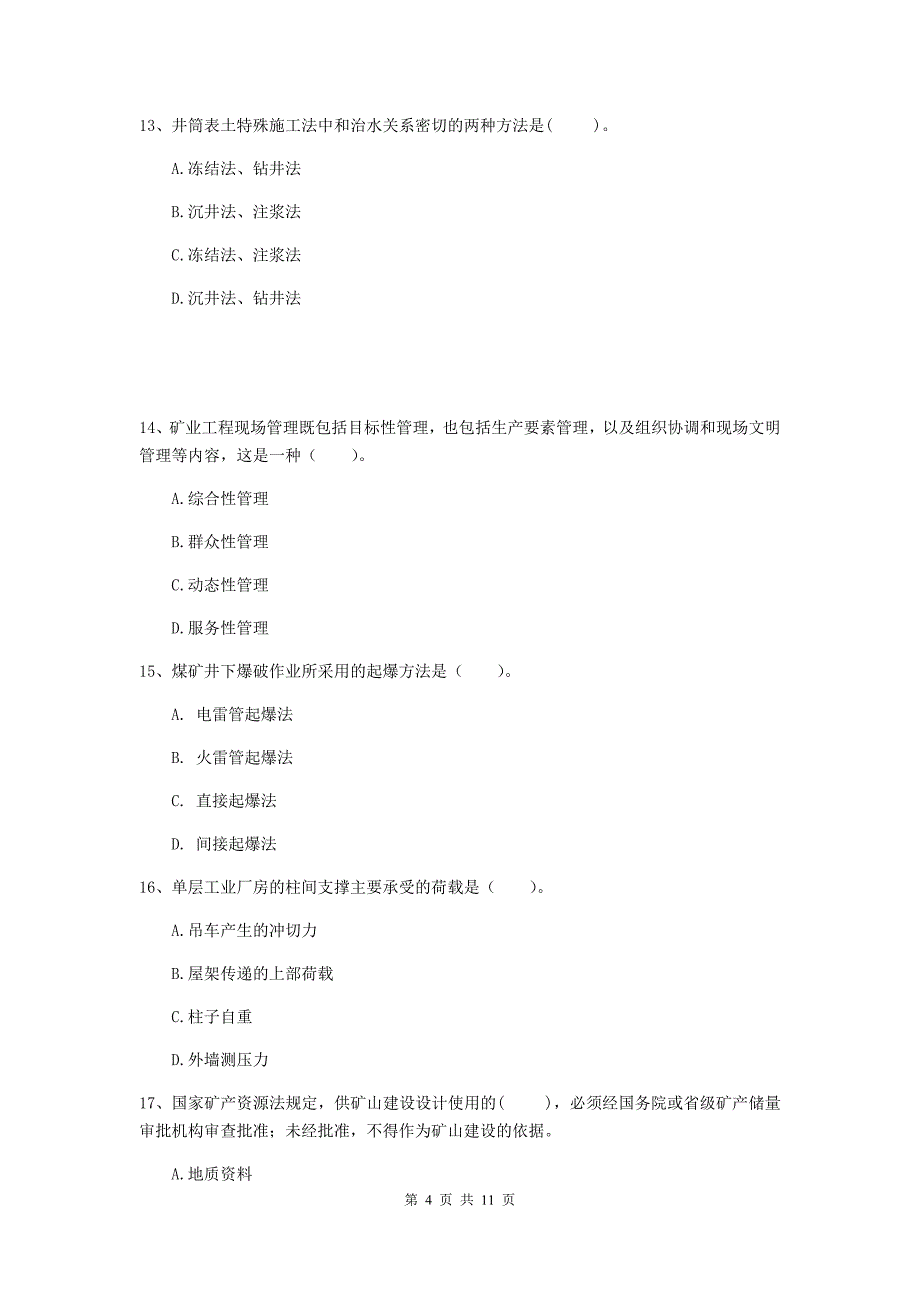 13、井筒表土特殊施工法中和治水关系密切的两种方法是(　　)。

A.冻结法、钻井法

B.沉井法、注浆法

C.冻结法、注浆法

D.沉井法、钻井法

14、矿业工程现场管理既包括目标性管理，也包括生产要素管理，以及组织协调和现场文明管理等内容，这是一种（　　）。

A.综合性管理

B.群众性管理

C.动态性管理

D.服务性管理

15、煤矿井下爆破作业所采用的起爆方法是（　　）。

A.  电雷管起爆法

B.  火雷管起爆法

C.  直接起爆法

D.  间接起爆法

16、单层工业厂房的柱间支撑主要承受的荷载是（　　）。

A.吊车产生的冲切力

B.屋架传递的上部荷载

C.柱子自重

D.外墙测压力

17、国家矿产资源法规定，供矿山建设设计使用的(　　)，必须经国务院或省级矿产储量审批机构审查批准；未经批准，不得作为矿山建设的依据。

A.地质资料

第 4 页 共 11 页